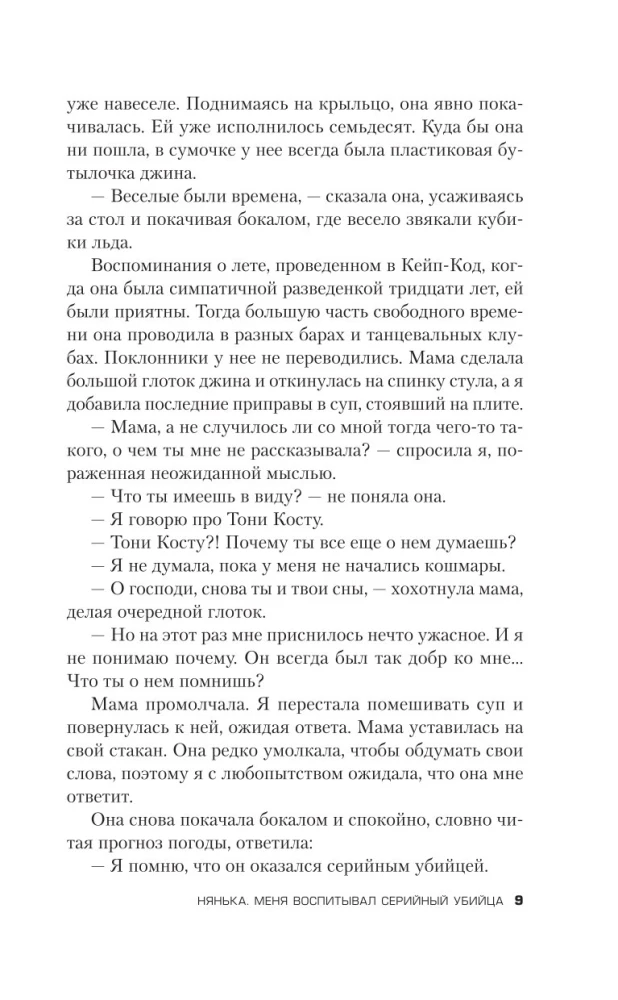 уже навеселе. Поднимаясь на крыльцо, она явно покачивалась. Ей уже исполнилось семьдесят. Куда бы она ни пошла, в сумочке у нее всегда была пластиковая бутылочка джина.

— Веселые были времена, — сказала она, усаживаясь за стол и покачивая бокалом, где весело звякали кубики льда.

Воспоминания о лете, проведенном в Кейп-Код, когда она была симпатичной разведенкой тридцати лет, ей были приятны. Тогда большую часть свободного времени она проводила в разных барах и танцевальных клубах. Поклонники у нее не переводились. Мама сделала большой глоток джина и откинулась на спинку стула, а я добавила последние приправы в суп, стоявший на плите.

— Мама, а не случилось ли со мной тогда чего-то такого, о чем ты мне не рассказывала? — спросила я, пораженная неожиданной мыслью.

— Что ты имеешь в виду? — не поняла она.

— Я говорю про Тони Косту.

— Тони Косту?! Почему ты все еще о нем думаешь?

— Я не думала, пока у меня не начались кошмары.

— О господи, снова ты и твои сны, — хохотнула мама, делая очередной глоток.

— Но на этот раз мне приснилось нечто ужасное. И я не понимаю почему. Он всегда был так добр ко мне... Что ты о нем помнишь?

Мама промолчала. Я перестала помешивать суп и повернулась к ней, ожидая ответа. Мама уставилась на свой стакан. Она редко умолкала, чтобы обдумать свои слова, поэтому я с любопытством ожидала, что она мне ответит.

Она снова покачала бокалом и спокойно, словно читая прогноз погоды, ответила:

— Я помню, что он оказался серийным убийцей.

НЯНЬКА. МЕНЯ ВОСПИТЫВАЛ СЕРИЙНЫЙ УБИЙЦА 9